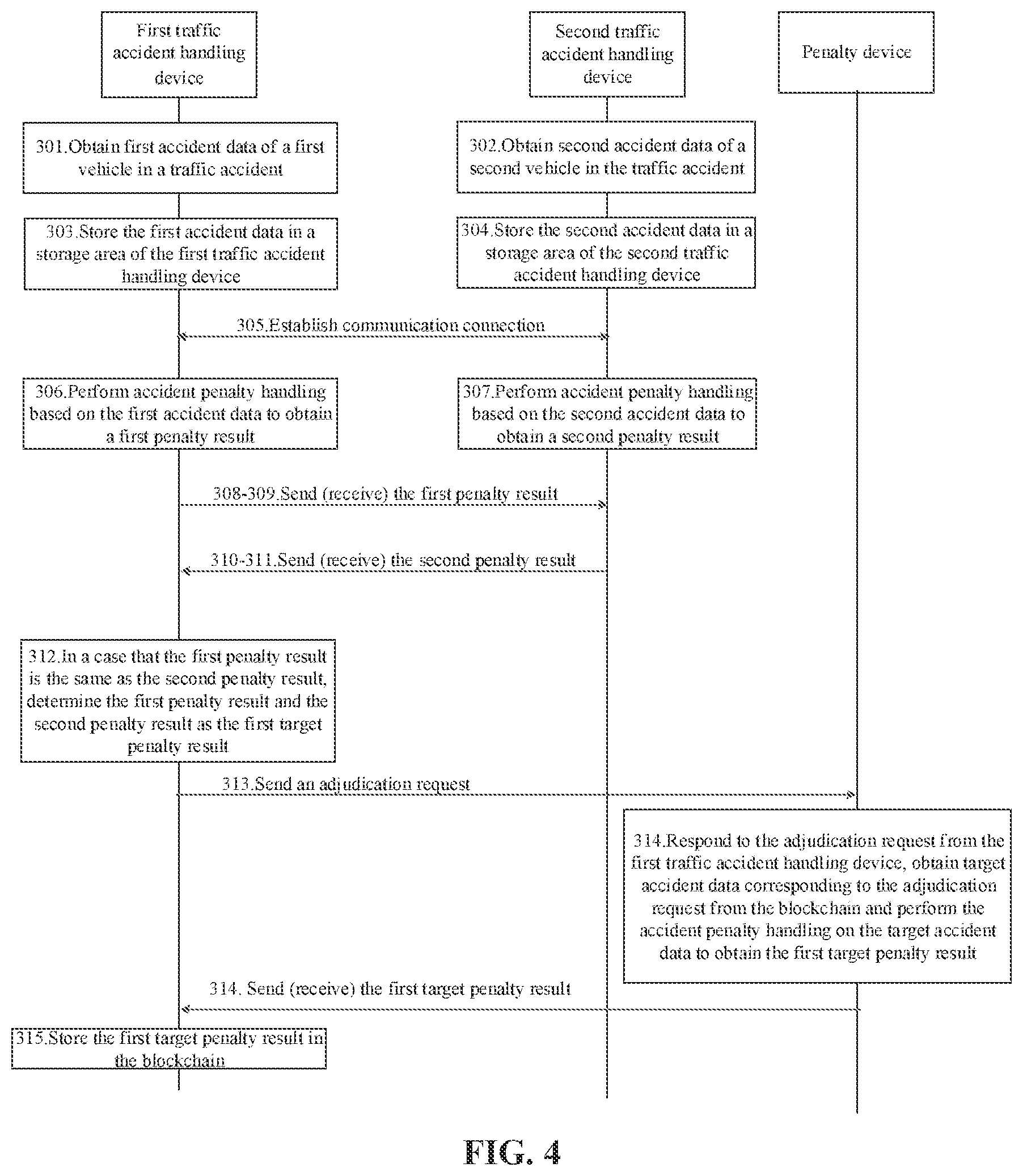 First traffic accident handling device

Second traffic accident handling device

Penalty device

301.Obtain first accident data of a first vehicle in a traffic accident

302.Obtain second accident data of a second vehicle in the traffic accident

303.Store the first accident data in a storage area of the first traffic accident handling device

304.Store the second accident data in a storage area of the second traffic accident handling device

305.Establish communication connection

306.Perform accident penalty handling based on the first accident data to obtain a first penalty result

307.Perform accident penalty handling based on the second accident data to obtain a second penalty result

308-309.Send (receive) the first penalty result

310-311.Send (receive) the second penalty result

312.In a case that the first penalty result is the same as the second penalty result, determine the first penalty result and the second penalty result as the first target penalty result

313.Send an adjudication request

314.Respond to the adjudication request from the first traffic accident handling device, obtain target accident data corresponding to the adjudication request from the blockchain and perform the accident penalty handling on the target accident data to obtain the first target penalty result

314. Send (receive) the first target penalty result

315.Store the first target penalty result in the blockchain

FIG. 4